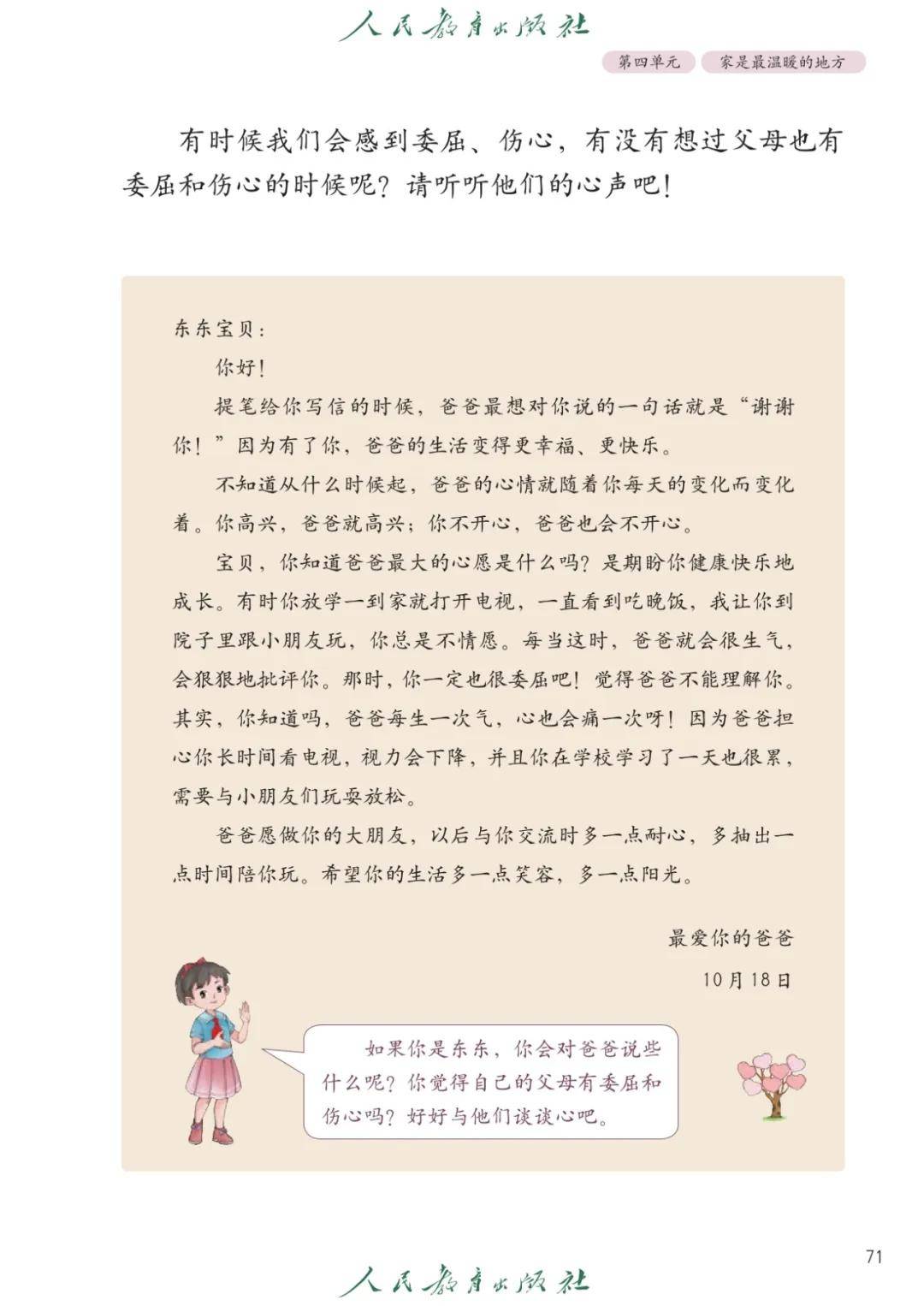 人民教育出版社

第四单元 家是最温暖的地方

有时候我们会感到委屈、伤心，有没有想过父母也有委屈和伤心的时候呢？请听听他们的心声吧！

东东宝贝：

你好！

提笔给你写信的时候，爸爸最想对你说的一句话就是“谢谢你！”因为有了你，爸爸的生活变得更幸福、更快乐。

不知道从什么时候起，爸爸的心情就随着你每天的变化而变化着。你高兴，爸爸就高兴；你不开心，爸爸也会不开心。

宝贝，你知道爸爸最大的心愿是什么吗？是期盼你健康快乐地成长。有时你放学一到家就打开电视，一直看到吃晚饭，我让你到院子里跟小朋友玩，你总是不情愿。每当这时，爸爸就会很生气，会狠狠地批评你。那时，你一定也很委屈吧！觉得爸爸不能理解你。其实，你知道吗，爸爸每生一次气，心也会痛一次呀！因为爸爸担心你长时间看电视，视力会下降，并且你在学校学习了一天也很累，需要与小朋友们玩耍放松。

爸爸愿做你的大朋友，以后与你交流时多一点耐心，多抽出一点时间陪你玩。希望你的生活多一点笑容，多一点阳光。

最爱你的爸爸

10月18日

如果你是东东，你会对爸爸说些什么呢？你觉得自己的父母有委屈和伤心吗？好好与他们谈谈心吧。

71

人民教育出版社